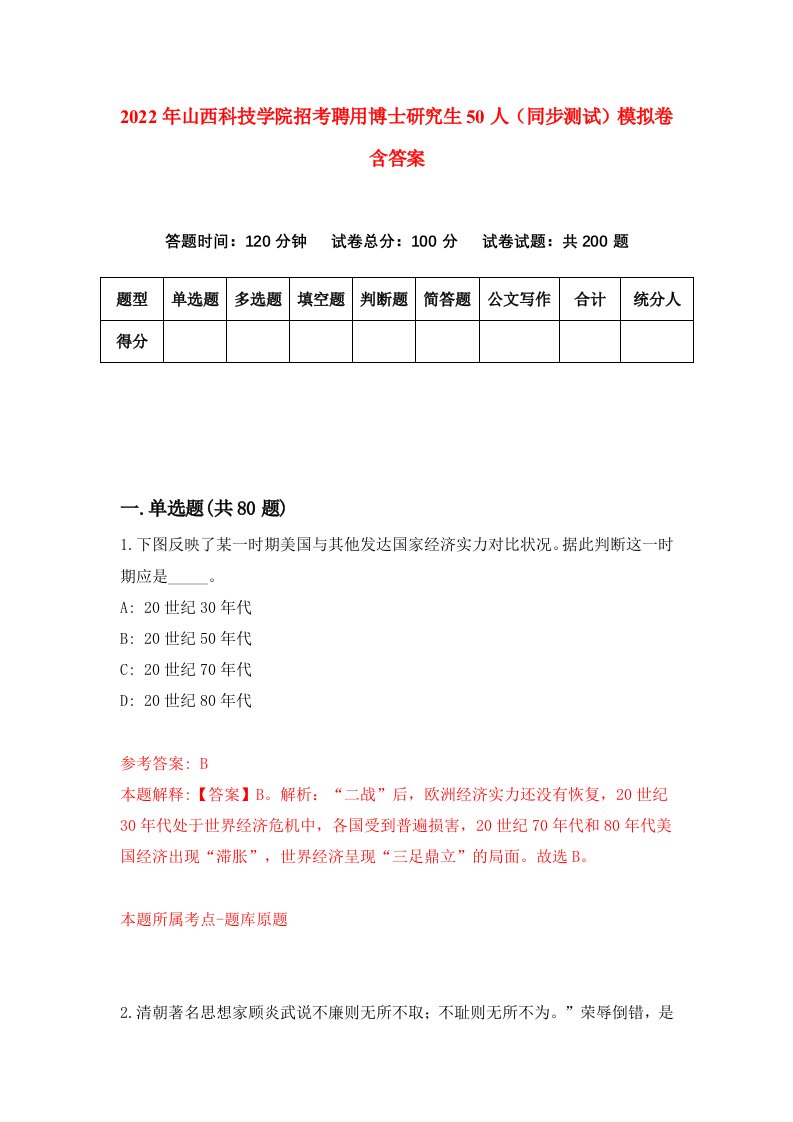 2022年山西科技学院招考聘用博士研究生50人（同步测试）模拟卷含答案

答题时间：120分钟　试卷总分：100分　试卷试题：共200题

| 题型 | 单选题 | 多选题 | 填空题 | 判断题 | 简答题 | 公文写作 | 合计 | 统分人 |
|---|---|---|---|---|---|---|---|---|
| 得分 | | | | | | | | |

一.单选题(共80题)

1.下图反映了某一时期美国与其他发达国家经济实力对比状况。据此判断这一时期应是_____。

A: 20世纪30年代

B: 20世纪50年代

C: 20世纪70年代

D: 20世纪80年代

参考答案: B

本题解释:【答案】B。解析：“二战”后，欧洲经济实力还没有恢复，20世纪30年代处于世界经济危机中，各国受到普遍损害，20世纪70年代和80年代美国经济出现“滞胀”，世界经济呈现“三足鼎立”的局面。故选B。

本题所属考点-题库原题

2.清朝著名思想家顾炎武说不廉则无所不取；不耻则无所不为。”荣辱倒错，是